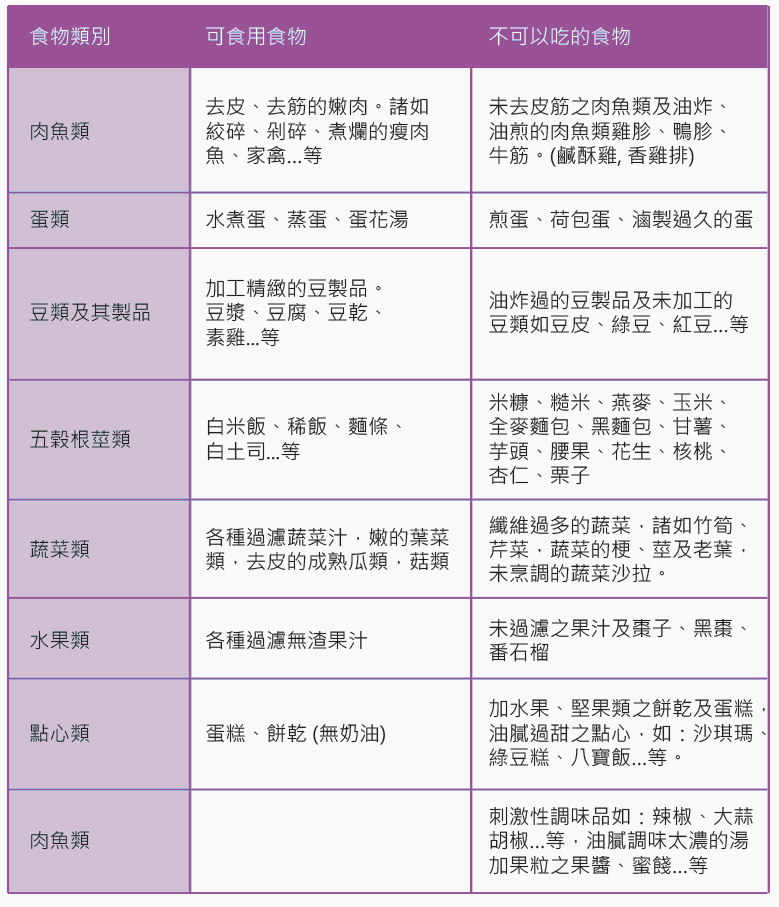 | 食物類別 | 可食用食物 | 不可以吃的食物 |
|---|---|---|
| 肉魚類 | 去皮、去筋的嫩肉。諸如絞碎、剁碎、煮爛的瘦肉魚、家禽...等 | 未去皮筋之肉魚類及油炸、油煎的肉魚類雞胗、鴨胗、牛筋。(鹹酥雞, 香雞排) |
| 蛋類 | 水煮蛋、蒸蛋、蛋花湯 | 煎蛋、荷包蛋、滷製過久的蛋 |
| 豆類及其製品 | 加工精緻的豆製品。豆漿、豆腐、豆乾、素雞...等 | 油炸過的豆製品及未加工的豆類如豆皮、綠豆、紅豆...等 |
| 五穀根莖類 | 白米飯、稀飯、麵條、白土司...等 | 米糠、糙米、燕麥、玉米、全麥麵包、黑麵包、甘薯、芋頭、腰果、花生、核桃、杏仁、栗子 |
| 蔬菜類 | 各種過濾蔬菜汁，嫩的葉菜類，去皮的成熟瓜類，菇類 | 纖維過多的蔬菜，諸如竹筍、芹菜，蔬菜的梗、莖及老葉，未烹調的蔬菜沙拉。 |
| 水果類 | 各種過濾無渣果汁 | 未過濾之果汁及棗子、黑棗、番石榴 |
| 點心類 | 蛋糕、餅乾 (無奶油) | 加水果、堅果類之餅乾及蛋糕，油膩過甜之點心，如：沙琪瑪、綠豆糕、八寶飯...等。 |
| 肉魚類 |  | 刺激性調味品如：辣椒、大蒜胡椒...等，油膩調味太濃的湯加果粒之果醬、蜜餞...等 |